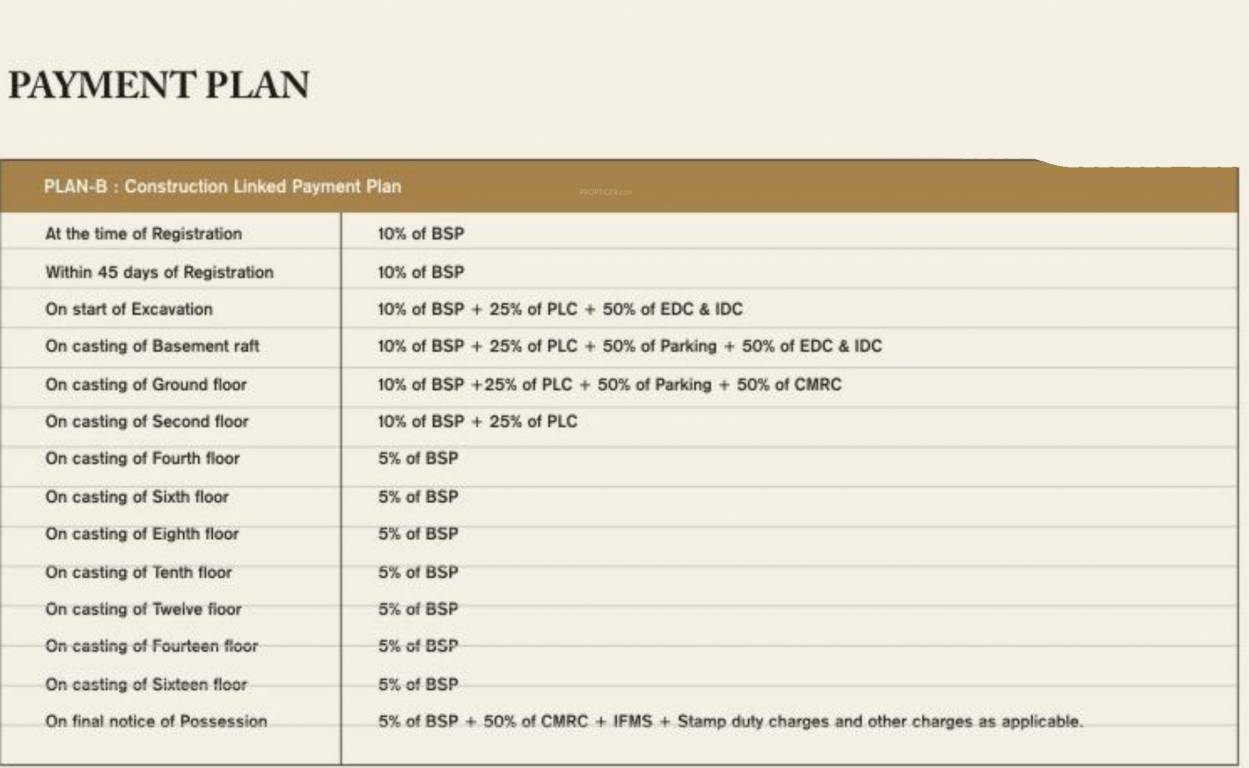 PAYMENT PLAN

| PLAN-B : Construction Linked Payment Plan | |
|---|---|
| At the time of Registration | 10% of BSP |
| Within 45 days of Registration | 10% of BSP |
| On start of Excavation | 10% of BSP + 25% of PLC + 50% of EDC & IDC |
| On casting of Basement raft | 10% of BSP + 25% of PLC + 50% of Parking + 50% of EDC & IDC |
| On casting of Ground floor | 10% of BSP +25% of PLC + 50% of Parking + 50% of CMRC |
| On casting of Second floor | 10% of BSP + 25% of PLC |
| On casting of Fourth floor | 5% of BSP |
| On casting of Sixth floor | 5% of BSP |
| On casting of Eighth floor | 5% of BSP |
| On casting of Tenth floor | 5% of BSP |
| On casting of Twelve floor | 5% of BSP |
| On casting of Fourteen floor | 5% of BSP |
| On casting of Sixteen floor | 5% of BSP |
| On final notice of Possession | 5% of BSP + 50% of CMRC + IFMS + Stamp duty charges and other charges as applicable. |